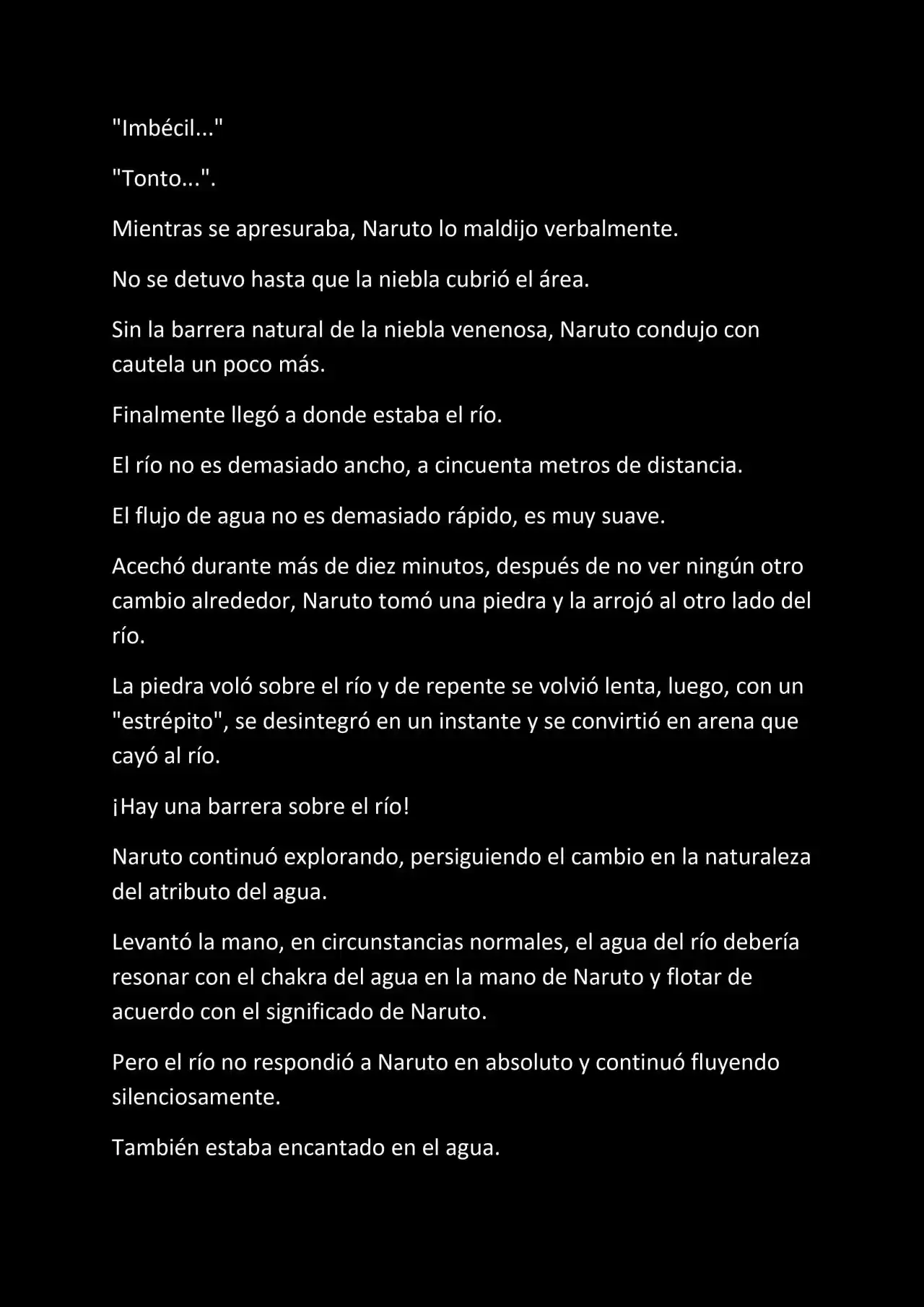 "Imbécil..."

"Tonto...".

Mientras se apresuraba, Naruto lo maldijo verbalmente.

No se detuvo hasta que la niebla cubrió el área.

Sin la barrera natural de la niebla venenosa, Naruto condujo con cautela un poco más.

Finalmente llegó a donde estaba el río.

El río no es demasiado ancho, a cincuenta metros de distancia.

El flujo de agua no es demasiado rápido, es muy suave.

Acechó durante más de diez minutos, después de no ver ningún otro cambio alrededor, Naruto tomó una piedra y la arrojó al otro lado del río.

La piedra voló sobre el río y de repente se volvió lenta, luego, con un "estrépito", se desintegró en un instante y se convirtió en arena que cayó al río.

¡Hay una barrera sobre el río!

Naruto continuó explorando, persiguiendo el cambio en la naturaleza del atributo del agua.

Levantó la mano, en circunstancias normales, el agua del río debería resonar con el chakra del agua en la mano de Naruto y flotar de acuerdo con el significado de Naruto.

Pero el río no respondió a Naruto en absoluto y continuó fluyendo silenciosamente.

También estaba encantado en el agua.